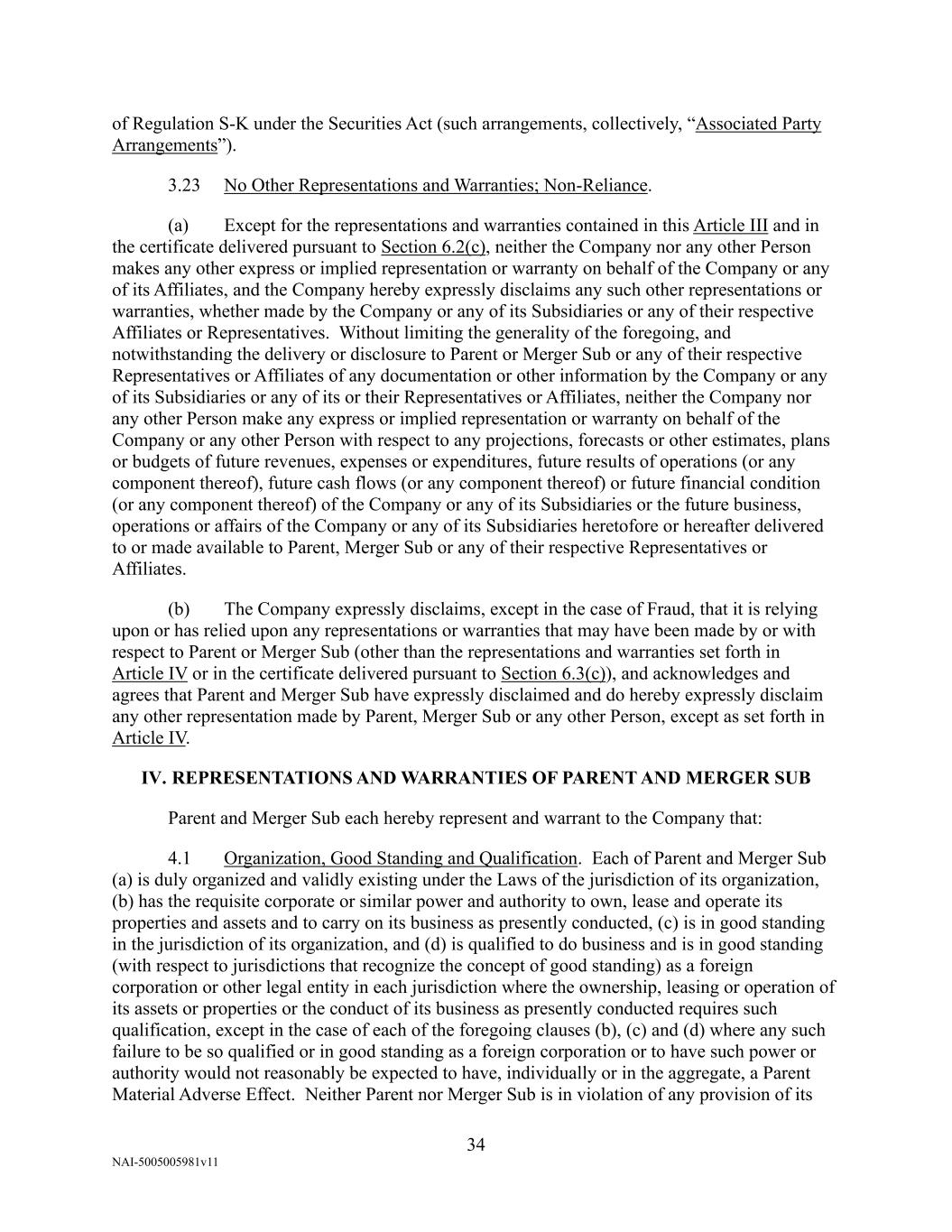 of Regulation S-K under the Securities Act (such arrangements, collectively, “Associated Party Arrangements”).

3.23 No Other Representations and Warranties; Non-Reliance.

(a) Except for the representations and warranties contained in this Article III and in the certificate delivered pursuant to Section 6.2(c), neither the Company nor any other Person makes any other express or implied representation or warranty on behalf of the Company or any of its Affiliates, and the Company hereby expressly disclaims any such other representations or warranties, whether made by the Company or any of its Subsidiaries or any of their respective Affiliates or Representatives. Without limiting the generality of the foregoing, and notwithstanding the delivery or disclosure to Parent or Merger Sub or any of their respective Representatives or Affiliates of any documentation or other information by the Company or any of its Subsidiaries or any of its or their Representatives or Affiliates, neither the Company nor any other Person make any express or implied representation or warranty on behalf of the Company or any other Person with respect to any projections, forecasts or other estimates, plans or budgets of future revenues, expenses or expenditures, future results of operations (or any component thereof), future cash flows (or any component thereof) or future financial condition (or any component thereof) of the Company or any of its Subsidiaries or the future business, operations or affairs of the Company or any of its Subsidiaries heretofore or hereafter delivered to or made available to Parent, Merger Sub or any of their respective Representatives or Affiliates.

(b) The Company expressly disclaims, except in the case of Fraud, that it is relying upon or has relied upon any representations or warranties that may have been made by or with respect to Parent or Merger Sub (other than the representations and warranties set forth in Article IV or in the certificate delivered pursuant to Section 6.3(c)), and acknowledges and agrees that Parent and Merger Sub have expressly disclaimed and do hereby expressly disclaim any other representation made by Parent, Merger Sub or any other Person, except as set forth in Article IV.

IV. REPRESENTATIONS AND WARRANTIES OF PARENT AND MERGER SUB

Parent and Merger Sub each hereby represent and warrant to the Company that:

4.1 Organization, Good Standing and Qualification. Each of Parent and Merger Sub (a) is duly organized and validly existing under the Laws of the jurisdiction of its organization, (b) has the requisite corporate or similar power and authority to own, lease and operate its properties and assets and to carry on its business as presently conducted, (c) is in good standing in the jurisdiction of its organization, and (d) is qualified to do business and is in good standing (with respect to jurisdictions that recognize the concept of good standing) as a foreign corporation or other legal entity in each jurisdiction where the ownership, leasing or operation of its assets or properties or the conduct of its business as presently conducted requires such qualification, except in the case of each of the foregoing clauses (b), (c) and (d) where any such failure to be so qualified or in good standing as a foreign corporation or to have such power or authority would not reasonably be expected to have, individually or in the aggregate, a Parent Material Adverse Effect. Neither Parent nor Merger Sub is in violation of any provision of its

34

NAI-5005005981v11